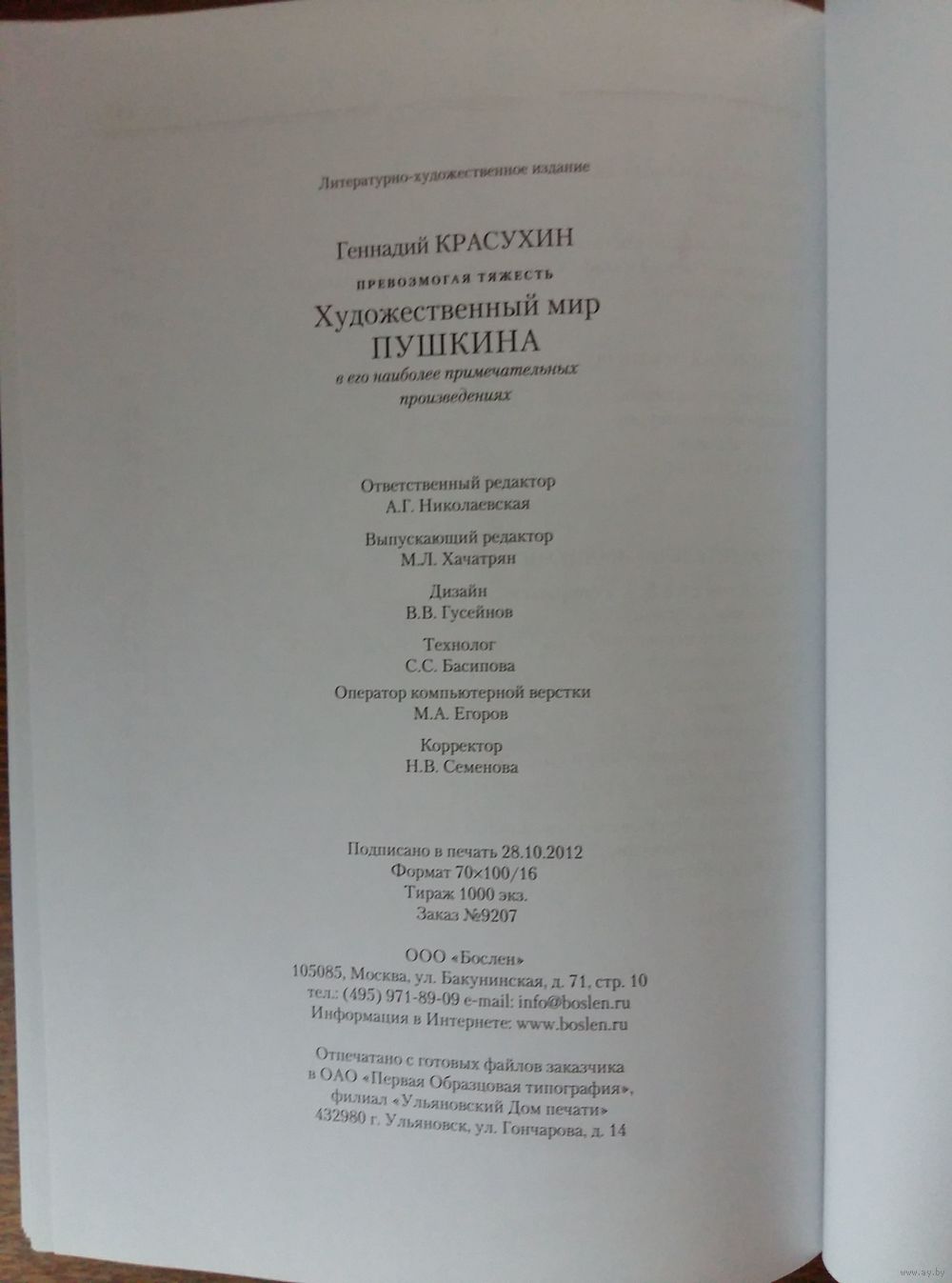 Литературно-художественное издание

Геннадий КРАСУХИН

ПРЕВОЗМОГАЯ ТЯЖЕСТЬ

Художественный мир
ПУШКИНА

в его наиболее примечательных произведениях

Ответственный редактор
А.Г. Николаевская

Выпускающий редактор
М.Л. Хачатрян

Дизайн
В.В. Гусейнов

Технолог
С.С. Басипова

Оператор компьютерной верстки
М.А. Егоров

Корректор
Н.В. Семенова

Подписано в печать 28.10.2012
Формат 70×100/16
Тираж 1000 экз.
Заказ №9207

ООО «Бослен»
105085, Москва, ул. Бакунинская, д. 71, стр. 10
тел.: (495) 971-89-09 e-mail: info@boslen.ru
Информация в Интернете: www.boslen.ru

Отпечатано с готовых файлов заказчика
в ОАО «Первая Образцовая типография»,
филиал «Ульяновский Дом печати»
432980 г. Ульяновск, ул. Гончарова, д. 14

ay.by